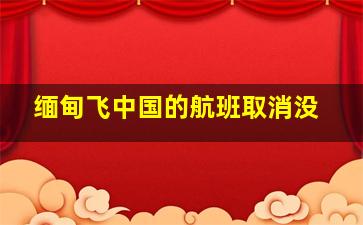 缅甸飞中国的航班取消没